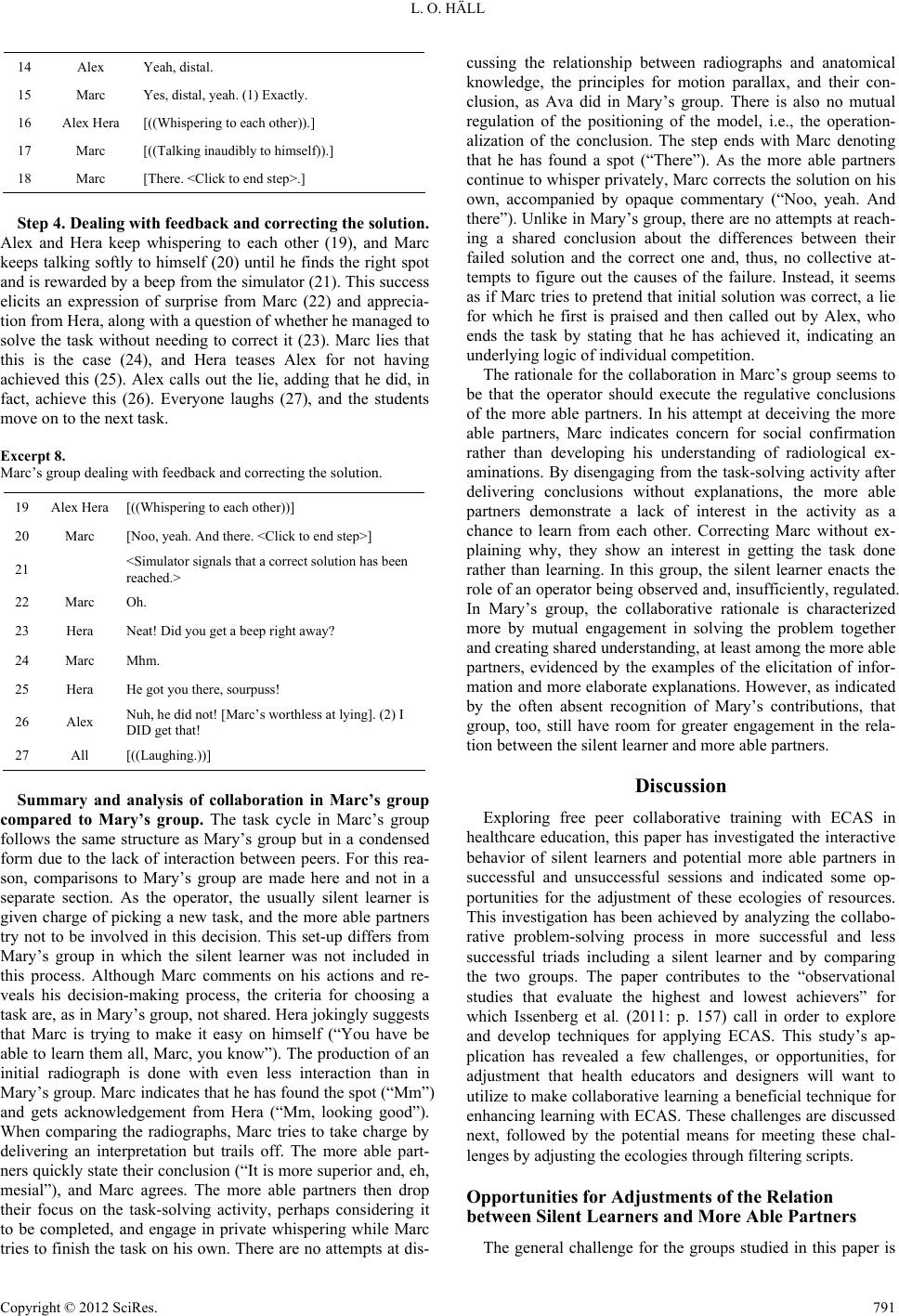 L. O. HÄLL

| 14 | Alex | Yeah, distal. |
|---|---|---|
| 15 | Marc | Yes, distal, yeah. (1) Exactly. |
| 16 | Alex Hera | [((Whispering to each other)).] |
| 17 | Marc | [((Talking inaudibly to himself)).] |
| 18 | Marc | [There. <Click to end step>.] |

**Step 4. Dealing with feedback and correcting the solution.** Alex and Hera keep whispering to each other (19), and Marc keeps talking softly to himself (20) until he finds the right spot and is rewarded by a beep from the simulator (21). This success elicits an expression of surprise from Marc (22) and appreciation from Hera, along with a question of whether he managed to solve the task without needing to correct it (23). Marc lies that this is the case (24), and Hera teases Alex for not having achieved this (25). Alex calls out the lie, adding that he did, in fact, achieve this (26). Everyone laughs (27), and the students move on to the next task.

**Excerpt 8.**
Marc's group dealing with feedback and correcting the solution.

| 19 | Alex Hera | [((Whispering to each other))] |
|---|---|---|
| 20 | Marc | [Noo, yeah. And there. <Click to end step>] |
| 21 | | <Simulator signals that a correct solution has been reached.> |
| 22 | Marc | Oh. |
| 23 | Hera | Neat! Did you get a beep right away? |
| 24 | Marc | Mhm. |
| 25 | Hera | He got you there, sourpuss! |
| 26 | Alex | Nuh, he did not! [Marc's worthless at lying]. (2) I DID get that! |
| 27 | All | [((Laughing.))] |

**Summary and analysis of collaboration in Marc's group compared to Mary's group.** The task cycle in Marc's group follows the same structure as Mary's group but in a condensed form due to the lack of interaction between peers. For this reason, comparisons to Mary's group are made here and not in a separate section. As the operator, the usually silent learner is given charge of picking a new task, and the more able partners try not to be involved in this decision. This set-up differs from Mary's group in which the silent learner was not included in this process. Although Marc comments on his actions and reveals his decision-making process, the criteria for choosing a task are, as in Mary's group, not shared. Hera jokingly suggests that Marc is trying to make it easy on himself ("You have be able to learn them all, Marc, you know"). The production of an initial radiograph is done with even less interaction than in Mary's group. Marc indicates that he has found the spot ("Mm") and gets acknowledgement from Hera ("Mm, looking good"). When comparing the radiographs, Marc tries to take charge by delivering an interpretation but trails off. The more able partners quickly state their conclusion ("It is more superior and, eh, mesial"), and Marc agrees. The more able partners then drop their focus on the task-solving activity, perhaps considering it to be completed, and engage in private whispering while Marc tries to finish the task on his own. There are no attempts at discussing the relationship between radiographs and anatomical knowledge, the principles for motion parallax, and their conclusion, as Ava did in Mary's group. There is also no mutual regulation of the positioning of the model, i.e., the operationalization of the conclusion. The step ends with Marc denoting that he has found a spot ("There"). As the more able partners continue to whisper privately, Marc corrects the solution on his own, accompanied by opaque commentary ("Noo, yeah. And there"). Unlike in Mary's group, there are no attempts at reaching a shared conclusion about the differences between their failed solution and the correct one and, thus, no collective attempts to figure out the causes of the failure. Instead, it seems as if Marc tries to pretend that initial solution was correct, a lie for which he first is praised and then called out by Alex, who ends the task by stating that he has achieved it, indicating an underlying logic of individual competition.

The rationale for the collaboration in Marc's group seems to be that the operator should execute the regulative conclusions of the more able partners. In his attempt at deceiving the more able partners, Marc indicates concern for social confirmation rather than developing his understanding of radiological examinations. By disengaging from the task-solving activity after delivering conclusions without explanations, the more able partners demonstrate a lack of interest in the activity as a chance to learn from each other. Correcting Marc without explaining why, they show an interest in getting the task done rather than learning. In this group, the silent learner enacts the role of an operator being observed and, insufficiently, regulated. In Mary's group, the collaborative rationale is characterized more by mutual engagement in solving the problem together and creating shared understanding, at least among the more able partners, evidenced by the examples of the elicitation of information and more elaborate explanations. However, as indicated by the often absent recognition of Mary's contributions, that group, too, still have room for greater engagement in the relation between the silent learner and more able partners.

**Discussion**

Exploring free peer collaborative training with ECAS in healthcare education, this paper has investigated the interactive behavior of silent learners and potential more able partners in successful and unsuccessful sessions and indicated some opportunities for the adjustment of these ecologies of resources. This investigation has been achieved by analyzing the collaborative problem-solving process in more successful and less successful triads including a silent learner and by comparing the two groups. The paper contributes to the "observational studies that evaluate the highest and lowest achievers" for which Issenberg et al. (2011: p. 157) call in order to explore and develop techniques for applying ECAS. This study's application has revealed a few challenges, or opportunities, for adjustment that health educators and designers will want to utilize to make collaborative learning a beneficial technique for enhancing learning with ECAS. These challenges are discussed next, followed by the potential means for meeting these challenges by adjusting the ecologies through filtering scripts.

**Opportunities for Adjustments of the Relation between Silent Learners and More Able Partners**

The general challenge for the groups studied in this paper is

Copyright © 2012 SciRes. 791